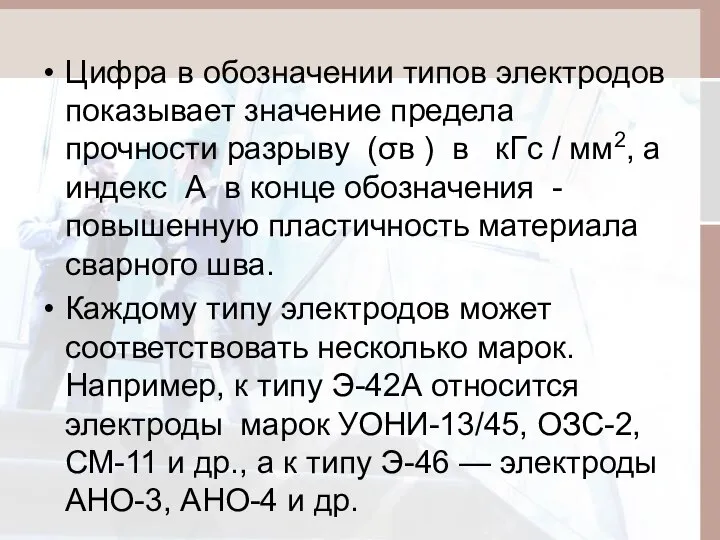 • Цифра в обозначении типов электродов показывает значение предела прочности разрыву (σв ) в кГс / мм$^2$, а индекс А в конце обозначения - повышенную пластичность материала сварного шва.

• Каждому типу электродов может соответствовать несколько марок. Например, к типу Э-42А относится электроды марок УОНИ-13/45, ОЗС-2, СМ-11 и др., а к типу Э-46 — электроды АНО-3, АНО-4 и др.